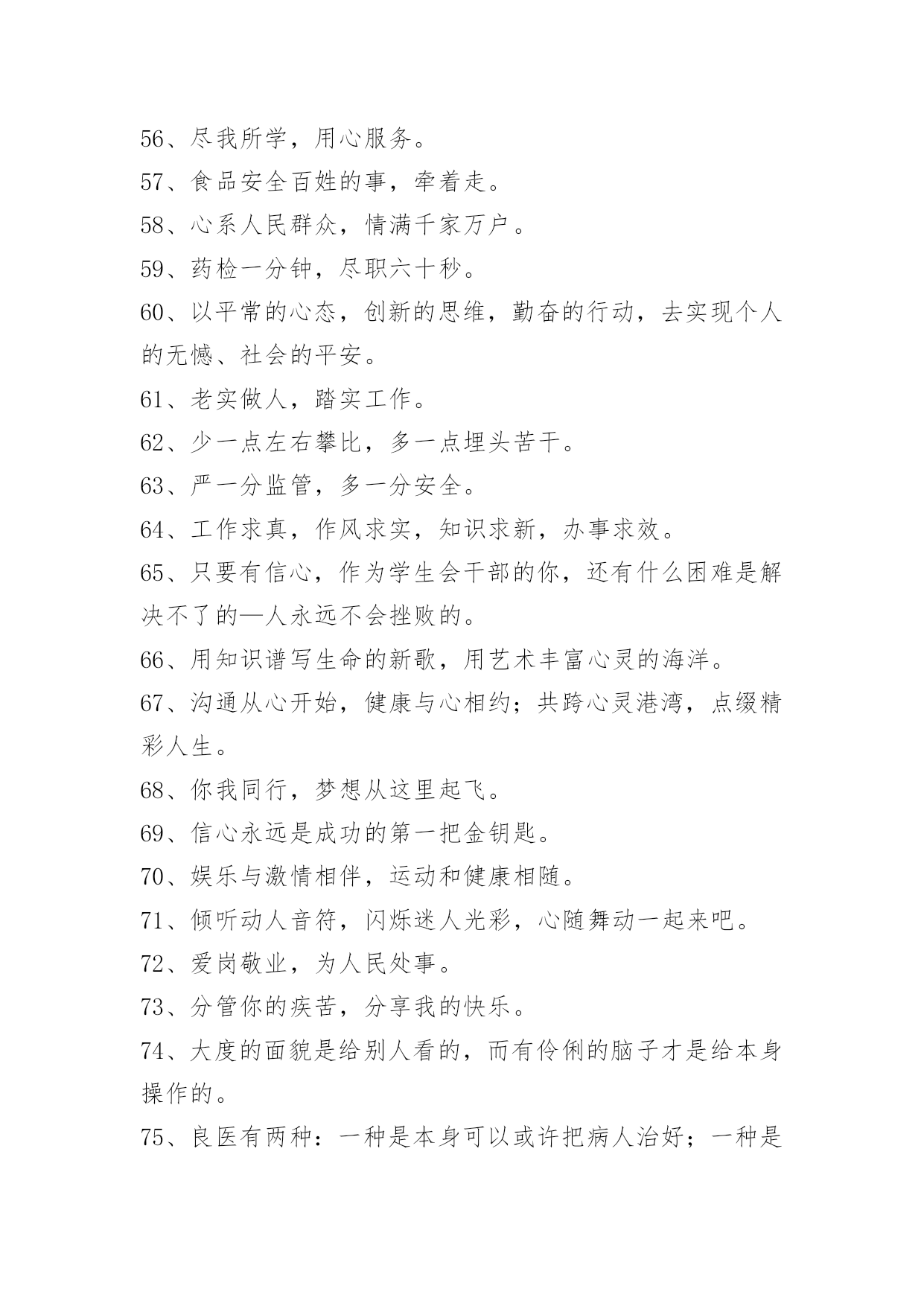 56、尽我所学，用心服务。

57、食品安全百姓的事，牵着走。

58、心系人民群众，情满千家万户。

59、药检一分钟，尽职六十秒。

60、以平常的心态，创新的思维，勤奋的行动，去实现个人的无憾、社会的平安。

61、老实做人，踏实工作。

62、少一点左右攀比，多一点埋头苦干。

63、严一分监管，多一分安全。

64、工作求真，作风求实，知识求新，办事求效。

65、只要有信心，作为学生会干部的你，还有什么困难是解决不了的—人永远不会挫败的。

66、用知识谱写生命的新歌，用艺术丰富心灵的海洋。

67、沟通从心开始，健康与心相约；共跨心灵港湾，点缀精彩人生。

68、你我同行，梦想从这里起飞。

69、信心永远是成功的第一把金钥匙。

70、娱乐与激情相伴，运动和健康相随。

71、倾听动人音符，闪烁迷人光彩，心随舞动一起来吧。

72、爱岗敬业，为人民处事。

73、分管你的疾苦，分享我的快乐。

74、大度的面貌是给别人看的，而有伶俐的脑子才是给本身操作的。

75、良医有两种：一种是本身可以或许把病人治好；一种是